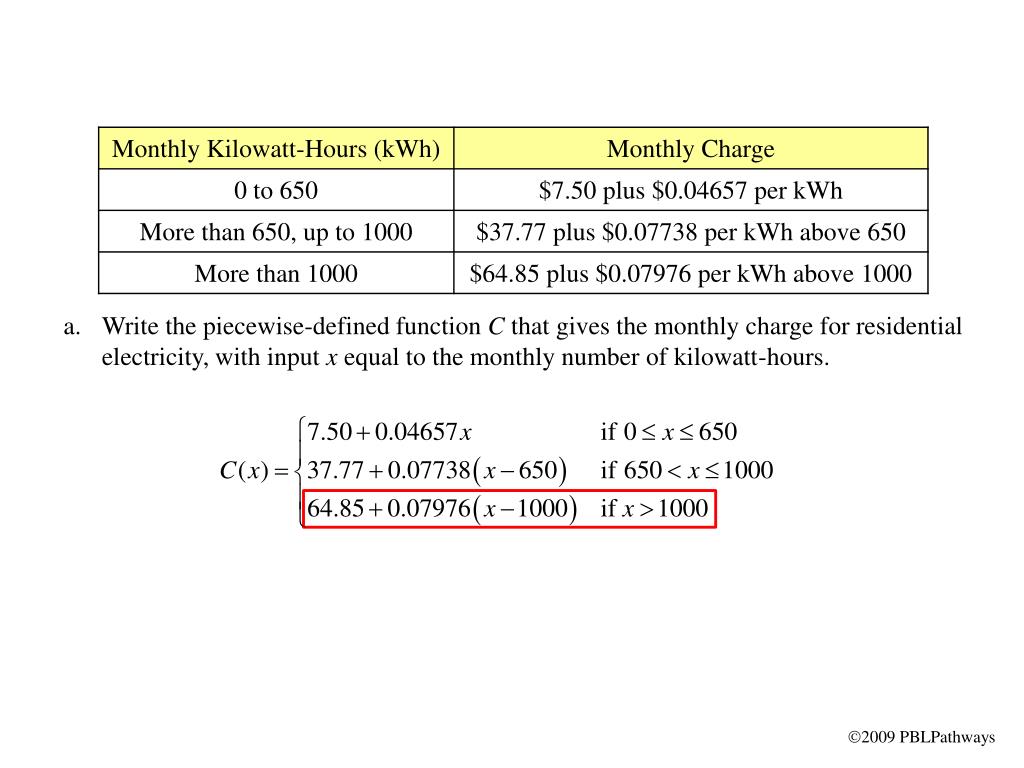 | Monthly Kilowatt-Hours (kWh) | Monthly Charge |
|---|---|
| 0 to 650 | \$7.50 plus \$0.04657 per kWh |
| More than 650, up to 1000 | \$37.77 plus \$0.07738 per kWh above 650 |
| More than 1000 | \$64.85 plus \$0.07976 per kWh above 1000 |

a. Write the piecewise-defined function $C$ that gives the monthly charge for residential electricity, with input $x$ equal to the monthly number of kilowatt-hours.

$C(x) = \begin{cases} 7.50 + 0.04657x & \text{if } 0 \le x \le 650 \\ 37.77 + 0.07738(x - 650) & \text{if } 650 < x \le 1000 \\ 64.85 + 0.07976(x - 1000) & \text{if } x > 1000 \end{cases}$

©2009 PBLPathways